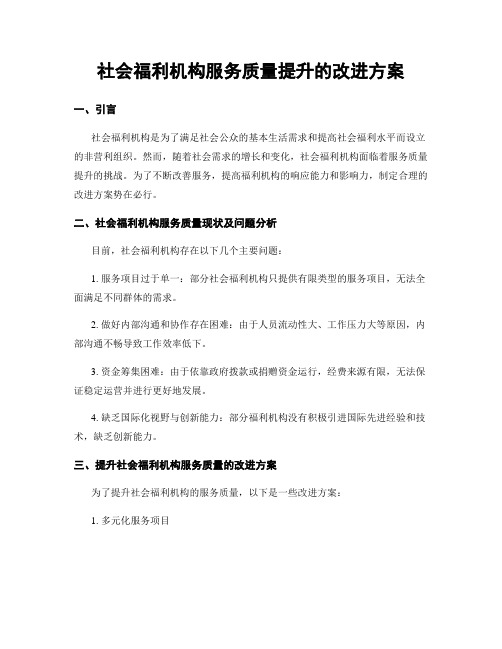 社会福利机构服务质量提升的改进方案

一、引言

社会福利机构是为了满足社会公众的基本生活需求和提高社会福利水平而设立的非营利组织。然而，随着社会需求的增长和变化，社会福利机构面临着服务质量提升的挑战。为了不断改善服务，提高福利机构的响应能力和影响力，制定合理的改进方案势在必行。

二、社会福利机构服务质量现状及问题分析

目前，社会福利机构存在以下几个主要问题：

1. 服务项目过于单一：部分社会福利机构只提供有限类型的服务项目，无法全面满足不同群体的需求。

2. 做好内部沟通和协作存在困难：由于人员流动性大、工作压力大等原因，内部沟通不畅导致工作效率低下。

3. 资金筹集困难：由于依靠政府拨款或捐赠资金运行，经费来源有限，无法保证稳定运营并进行更好地发展。

4. 缺乏国际化视野与创新能力：部分福利机构没有积极引进国际先进经验和技术，缺乏创新能力。

三、提升社会福利机构服务质量的改进方案

为了提升社会福利机构的服务质量，以下是一些改进方案：

1. 多元化服务项目